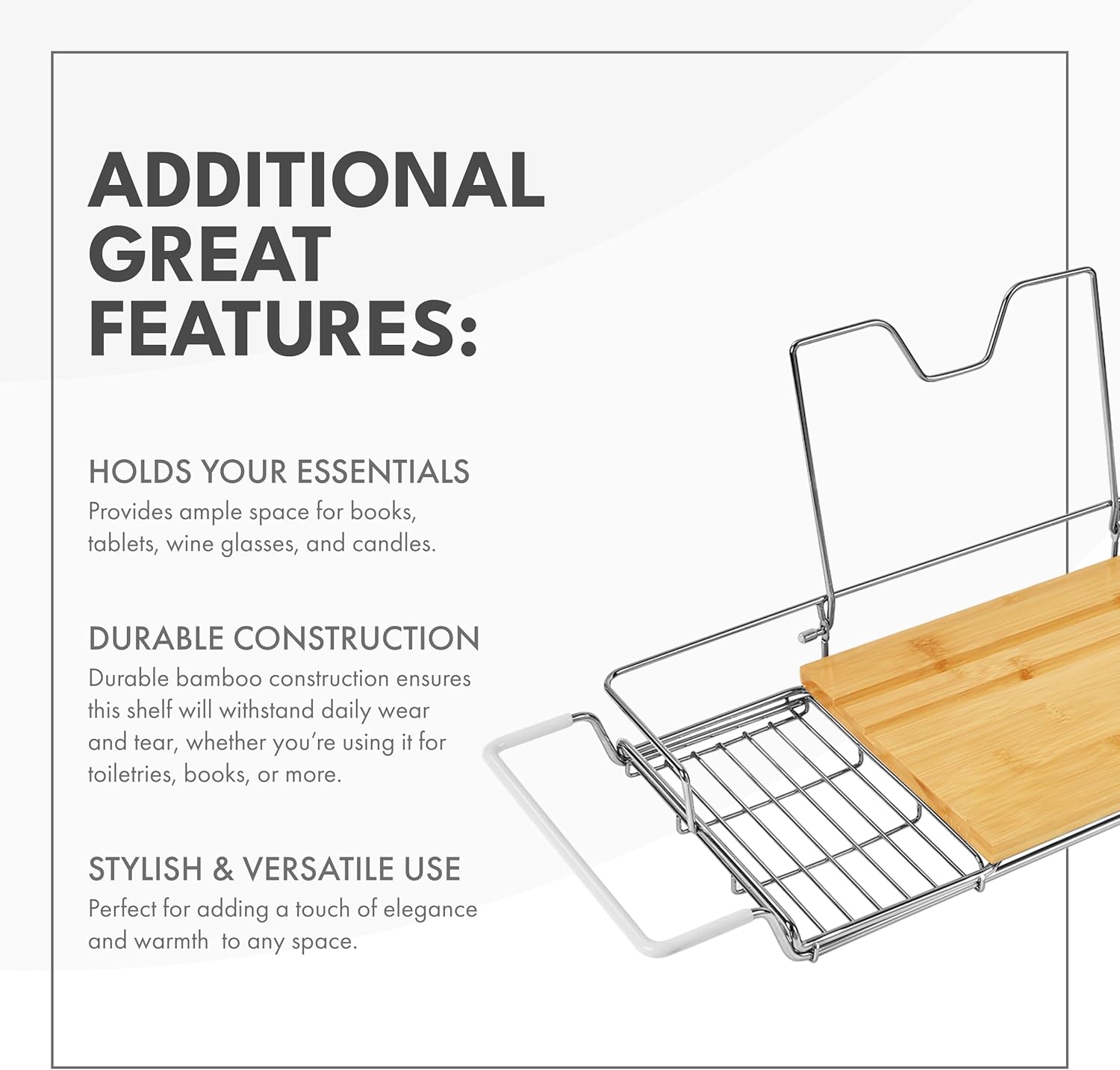 ADDITIONAL GREAT FEATURES:

HOLDS YOUR ESSENTIALS
Provides ample space for books, tablets, wine glasses, and candles.

DURABLE CONSTRUCTION
Durable bamboo construction ensures this shelf will withstand daily wear and tear, whether you're using it for toiletries, books, or more.

STYLISH & VERSATILE USE
Perfect for adding a touch of elegance and warmth  to any space.